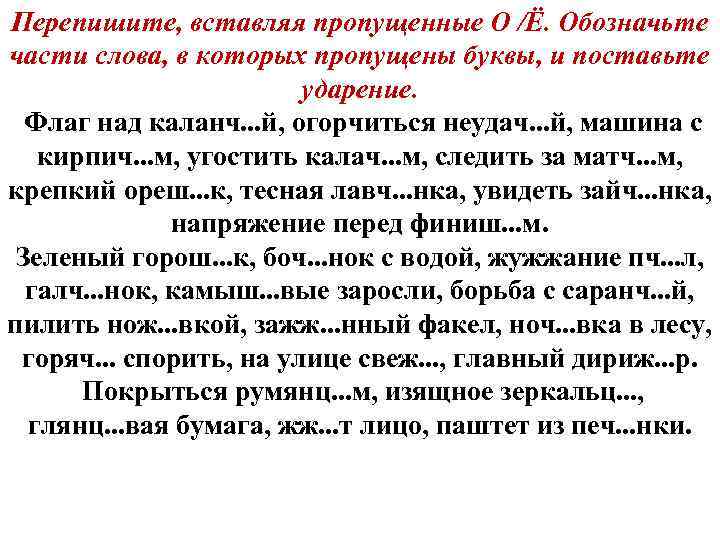 Перепишите, вставляя пропущенные О /Ё. Обозначьте части слова, в которых пропущены буквы, и поставьте ударение.

Флаг над каланч...й, огорчиться неудач...й, машина с кирпич...м, угостить калач...м, следить за матч...м, крепкий ореш...к, тесная лавч...нка, увидеть зайч...нка, напряжение перед финиш...м.

Зеленый горош...к, боч...нок с водой, жужжание пч...л, галч...нок, камыш...вые заросли, борьба с саранч...й, пилить нож...вкой, зажж...нный факел, ноч...вка в лесу, горяч... спорить, на улице свеж..., главный дириж...р. Покрыться румянц...м, изящное зеркальц..., глянц...вая бумага, жж...т лицо, паштет из печ...нки.